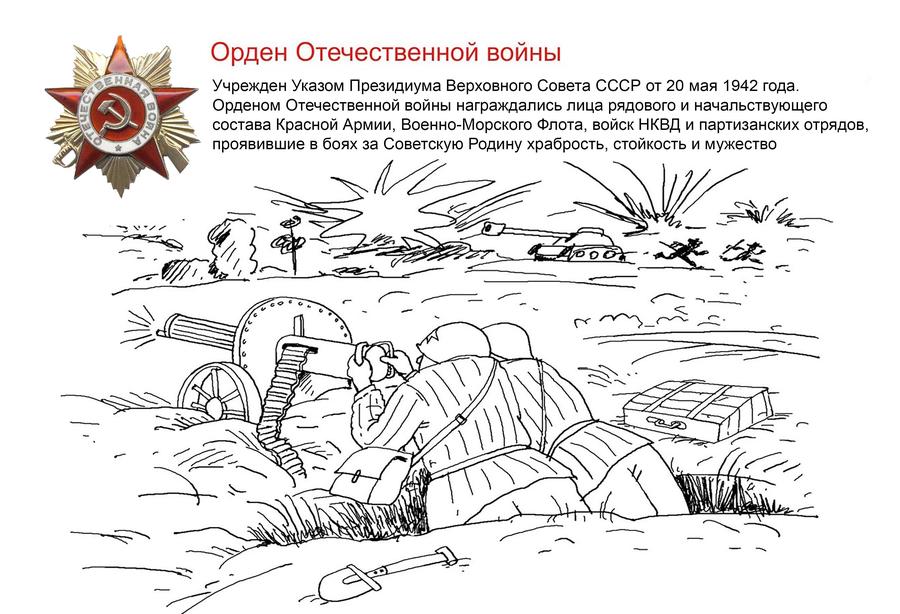 ОТЕЧЕСТВЕННАЯ ВОЙНА

Орден Отечественной войны

Учрежден Указом Президиума Верховного Совета СССР от 20 мая 1942 года. Орденом Отечественной войны награждались лица рядового и начальствующего состава Красной Армии, Военно-Морского Флота, войск НКВД и партизанских отрядов, проявившие в боях за Советскую Родину храбрость, стойкость и мужество